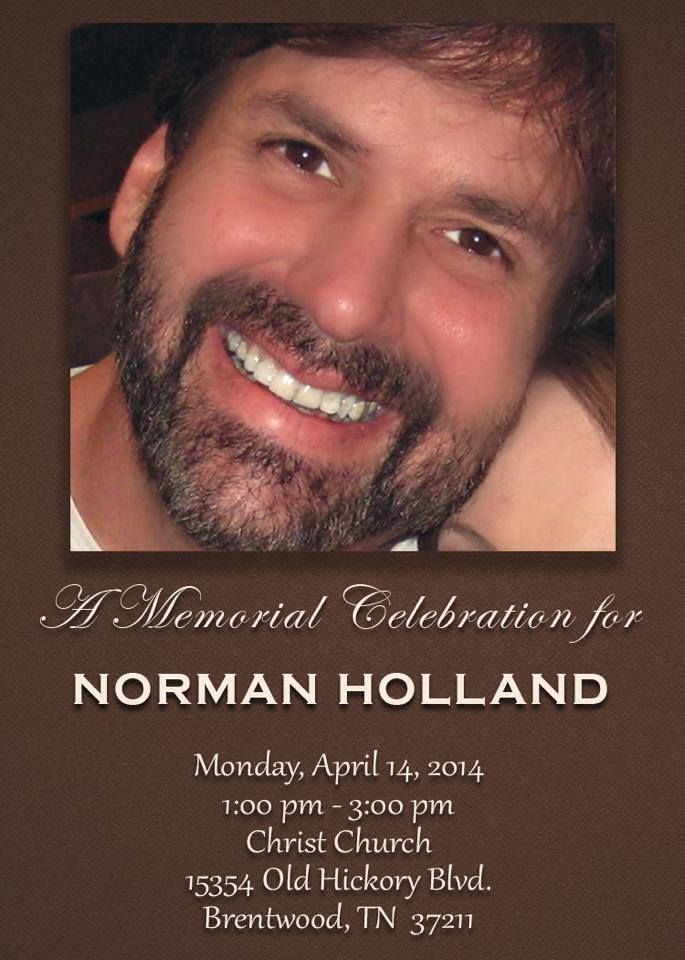 A Memorial Celebration for

NORMAN HOLLAND

Monday, April 14, 2014
1:00 pm - 3:00 pm
Christ Church
15354 Old Hickory Blvd.
Brentwood, TN 37211